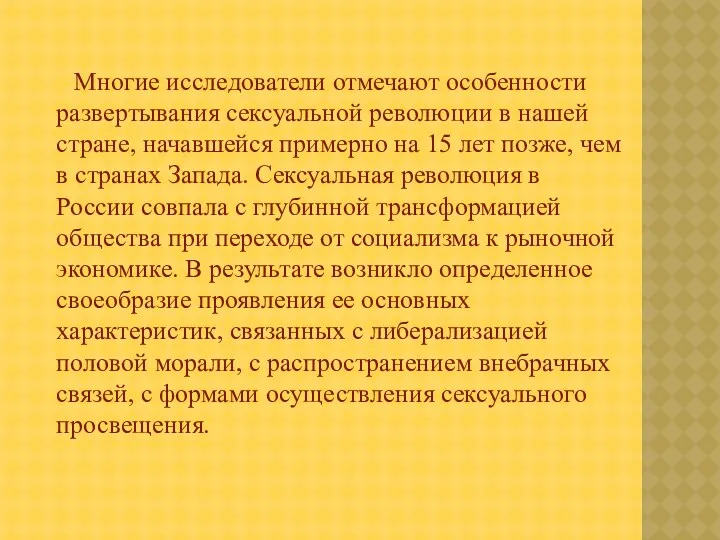 Многие исследователи отмечают особенности развертывания сексуальной революции в нашей стране, начавшейся примерно на 15 лет позже, чем в странах Запада. Сексуальная революция в России совпала с глубинной трансформацией общества при переходе от социализма к рыночной экономике. В результате возникло определенное своеобразие проявления ее основных характеристик, связанных с либерализацией половой морали, с распространением внебрачных связей, с формами осуществления сексуального просвещения.